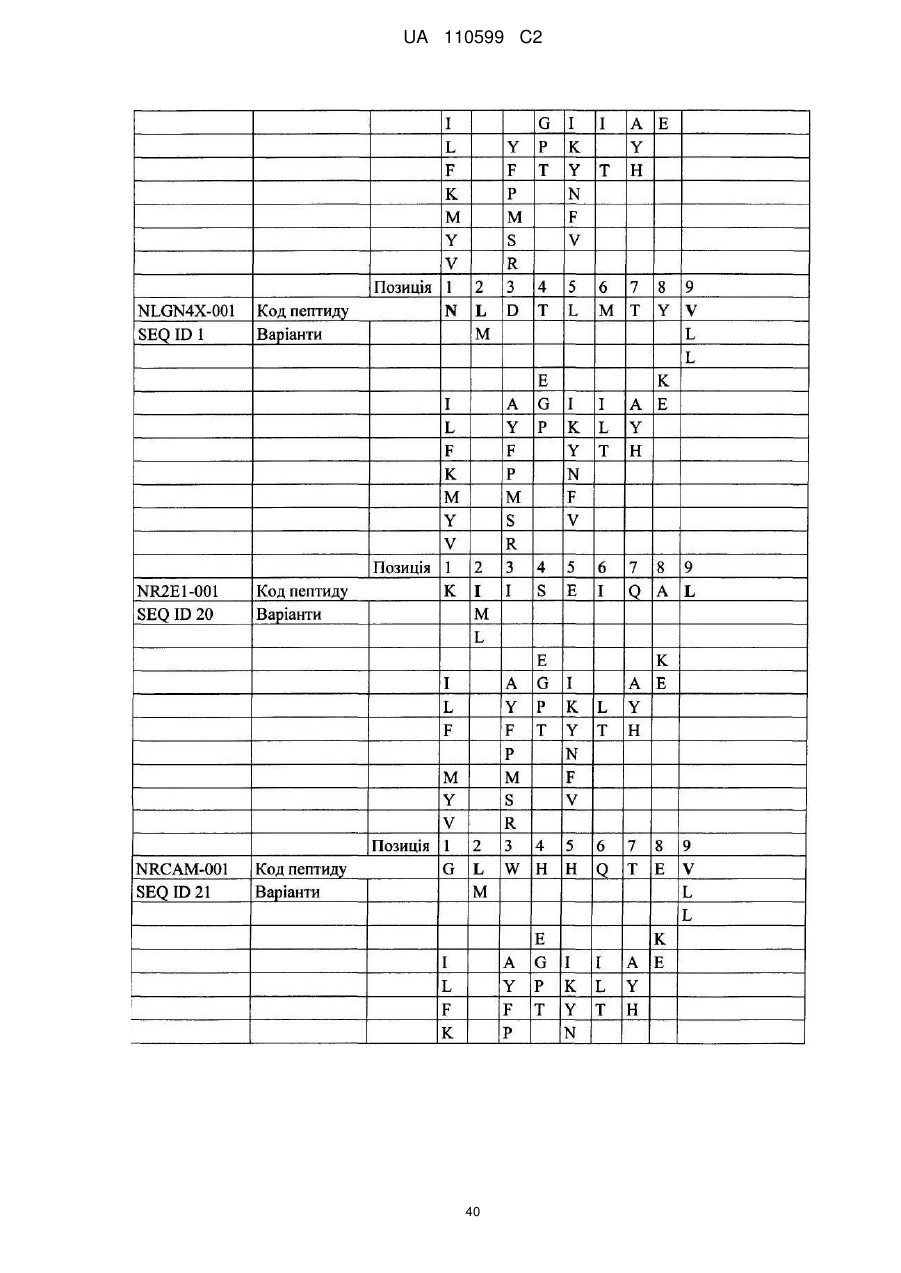 UA 110599 C2

| | | | | | | | | | | | |
|---|---|---|---|---|---|---|---|---|---|---|---|
| | | | I | | | G | I | I | A | E | |
| | | | L | | Y | P | K | | Y | | |
| | | | F | | F | T | Y | T | H | | |
| | | | K | | P | | N | | | | |
| | | | M | | M | | F | | | | |
| | | | Y | | S | | V | | | | |
| | | | V | | R | | | | | | |
| | | Позиція | 1 | 2 | 3 | 4 | 5 | 6 | 7 | 8 | 9 |
| NLGN4X-001 | Код пептиду | | N | L | D | T | L | M | T | Y | V |
| SEQ ID 1 | Варіанти | | | M | | | | | | | L |
| | | | | | | | | | | | L |
| | | | | | | E | | | | K | |
| | | | I | | A | G | I | I | A | E | |
| | | | L | | Y | P | K | L | Y | | |
| | | | F | | F | | Y | T | H | | |
| | | | K | | P | | N | | | | |
| | | | M | | M | | F | | | | |
| | | | Y | | S | | V | | | | |
| | | | V | | R | | | | | | |
| | | Позиція | 1 | 2 | 3 | 4 | 5 | 6 | 7 | 8 | 9 |
| NR2E1-001 | Код пептиду | | K | I | I | S | E | I | Q | A | L |
| SEQ ID 20 | Варіанти | | | M | | | | | | | |
| | | | | L | | | | | | | |
| | | | | | | E | | | | K | |
| | | | I | | A | G | I | | A | E | |
| | | | L | | Y | P | K | L | Y | | |
| | | | F | | F | T | Y | T | H | | |
| | | | | | P | | N | | | | |
| | | | M | | M | | F | | | | |
| | | | Y | | S | | V | | | | |
| | | | V | | R | | | | | | |
| | | Позиція | 1 | 2 | 3 | 4 | 5 | 6 | 7 | 8 | 9 |
| NRCAM-001 | Код пептиду | | G | L | W | H | H | Q | T | E | V |
| SEQ ID 21 | Варіанти | | | M | | | | | | | L |
| | | | | | | | | | | | L |
| | | | | | | E | | | | K | |
| | | | I | | A | G | I | I | A | E | |
| | | | L | | Y | P | K | L | Y | | |
| | | | F | | F | T | Y | T | H | | |
| | | | K | | P | | N | | | | |

40